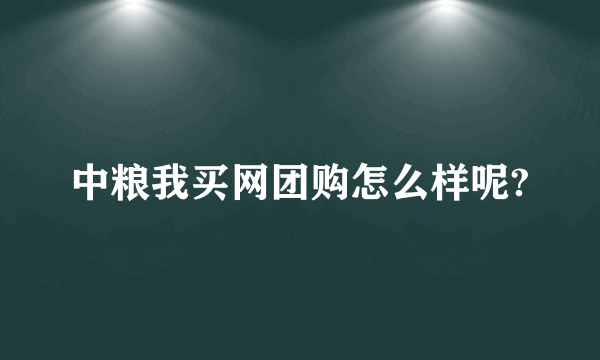 中粮我买网团购怎么样呢?